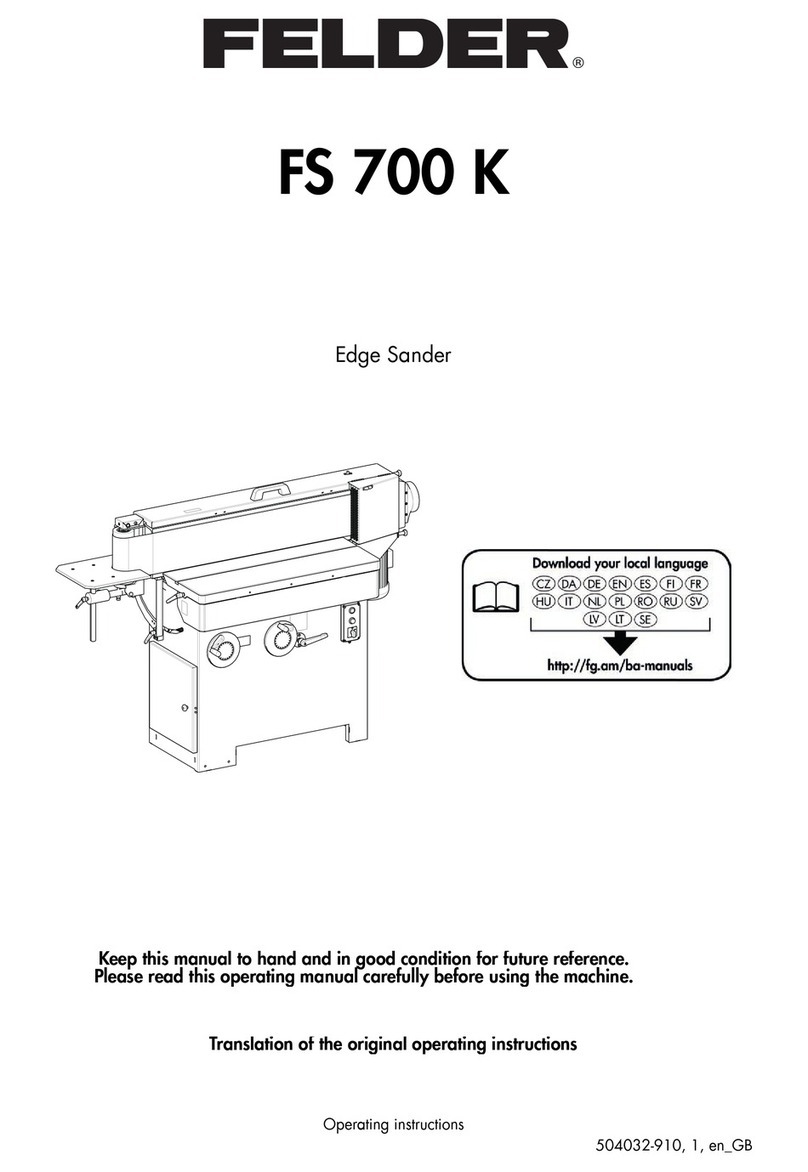 FELDER®

FS 700 K

Edge Sander

Download your local language

CZ DA DE EN ES FI FR
HU IT NL PL RO RU SV
LV LT SE

http://fg.am/ba-manuals

Keep this manual to hand and in good condition for future reference.
Please read this operating manual carefully before using the machine.

Translation of the original operating instructions

Operating instructions

504032-910, 1, en_GB